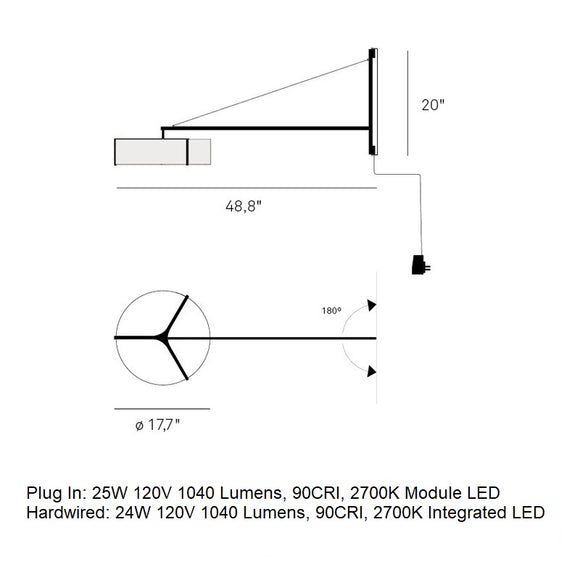 20"

48,8"

180º

ø 17,7"

Plug In: 25W 120V 1040 Lumens, 90CRI, 2700K Module LED
Hardwired: 24W 120V 1040 Lumens, 90CRI, 2700K Integrated LED